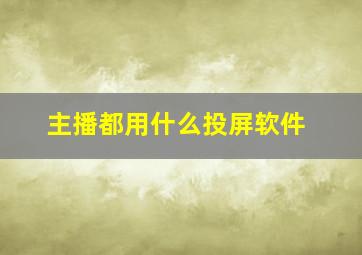 主播都用什么投屏软件